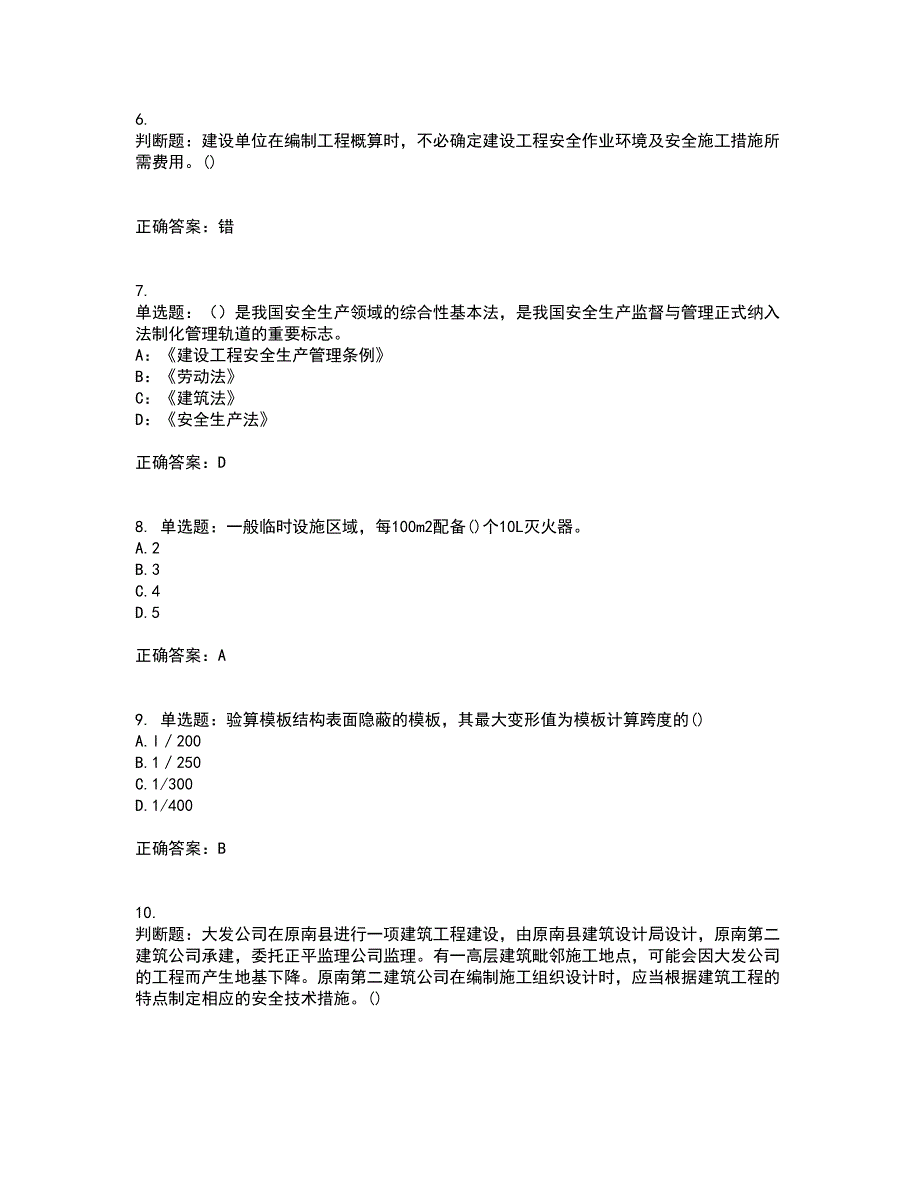 6.
判断题：建设单位在编制工程概算时，不必确定建设工程安全作业环境及安全施工措施所需费用。()

正确答案：错

7.
单选题：（）是我国安全生产领域的综合性基本法，是我国安全生产监督与管理正式纳入法制化管理轨道的重要标志。
A：《建设工程安全生产管理条例》
B：《劳动法》
C：《建筑法》
D：《安全生产法》

正确答案：D

8. 单选题：一般临时设施区域，每100m2配备()个10L灭火器。
A.2
B.3
C.4
D.5

正确答案：A

9. 单选题：验算模板结构表面隐蔽的模板，其最大变形值为模板计算跨度的()
A.l / 200
B.1 / 250
C.1/300
D.1/400

正确答案：B

10.
判断题：大发公司在原南县进行一项建筑工程建设，由原南县建筑设计局设计，原南第二建筑公司承建，委托正平监理公司监理。有一高层建筑毗邻施工地点，可能会因大发公司的工程而产生地基下降。原南第二建筑公司在编制施工组织设计时，应当根据建筑工程的特点制定相应的安全技术措施。()